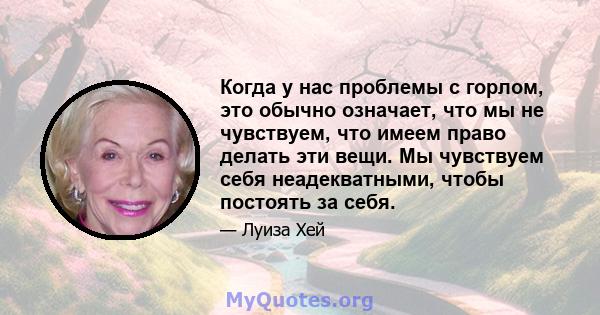 Когда у нас проблемы с горлом, это обычно означает, что мы не чувствуем, что имеем право делать эти вещи. Мы чувствуем себя неадекватными, чтобы постоять за себя.

— Луиза Хей

MyQuotes.org